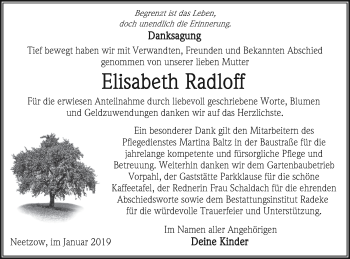 Begrenzt ist das Leben,
doch unendlich die Erinnerung.

Danksagung

Tief bewegt haben wir mit Verwandten, Freunden und Bekannten Abschied genommen von unserer lieben Mutter

Elisabeth Radloff

Für die erwiesen Anteilnahme durch liebevoll geschriebene Worte, Blumen und Geldzuwendungen danken wir auf das Herzlichste.

Ein besonderer Dank gilt den Mitarbeitern des Pflegedienstes Martina Baltz in der Baustraße für die jahrelange kompetente und fürsorgliche Pflege und Betreuung. Weiterhin danken wir dem Gartenbaubetrieb Vorpahl, der Gaststätte Parkklause für die schöne Kaffeetafel, der Rednerin Frau Schaldach für die ehrenden Abschiedsworte sowie dem Bestattungsinstitut Radeke für die würdevolle Trauerfeier und Unterstützung.

Im Namen aller Angehörigen
Deine Kinder

Neetzow, im Januar 2019